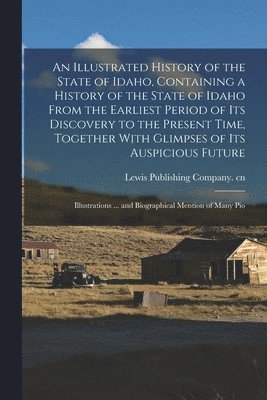 An Illustrated History of the State of Idaho, Containing a History of the State of Idaho From the Earliest Period of Its Discovery to the Present Time, Together With Glimpses of Its Auspicious Future

Lewis Publishing Company. cn

Illustrations ... and Biographical Mention of Many Pio